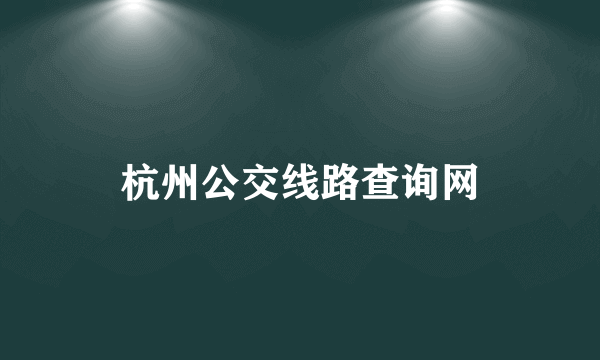 杭州公交线路查询网